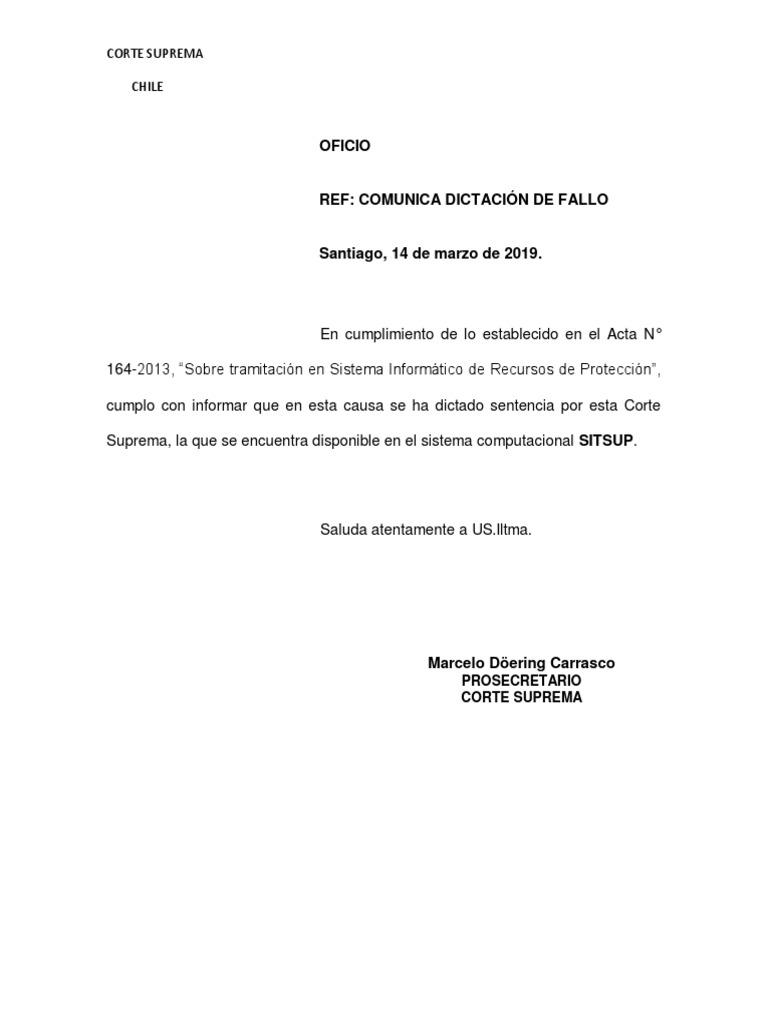 CORTE SUPREMA

CHILE

OFICIO

REF: COMUNICA DICTACIÓN DE FALLO

Santiago, 14 de marzo de 2019.

En cumplimiento de lo establecido en el Acta N° 164-2013, "Sobre tramitación en Sistema Informático de Recursos de Protección", cumplo con informar que en esta causa se ha dictado sentencia por esta Corte Suprema, la que se encuentra disponible en el sistema computacional SITSUP.

Saluda atentamente a US.Iltma.

Marcelo Döering Carrasco
PROSECRETARIO
CORTE SUPREMA